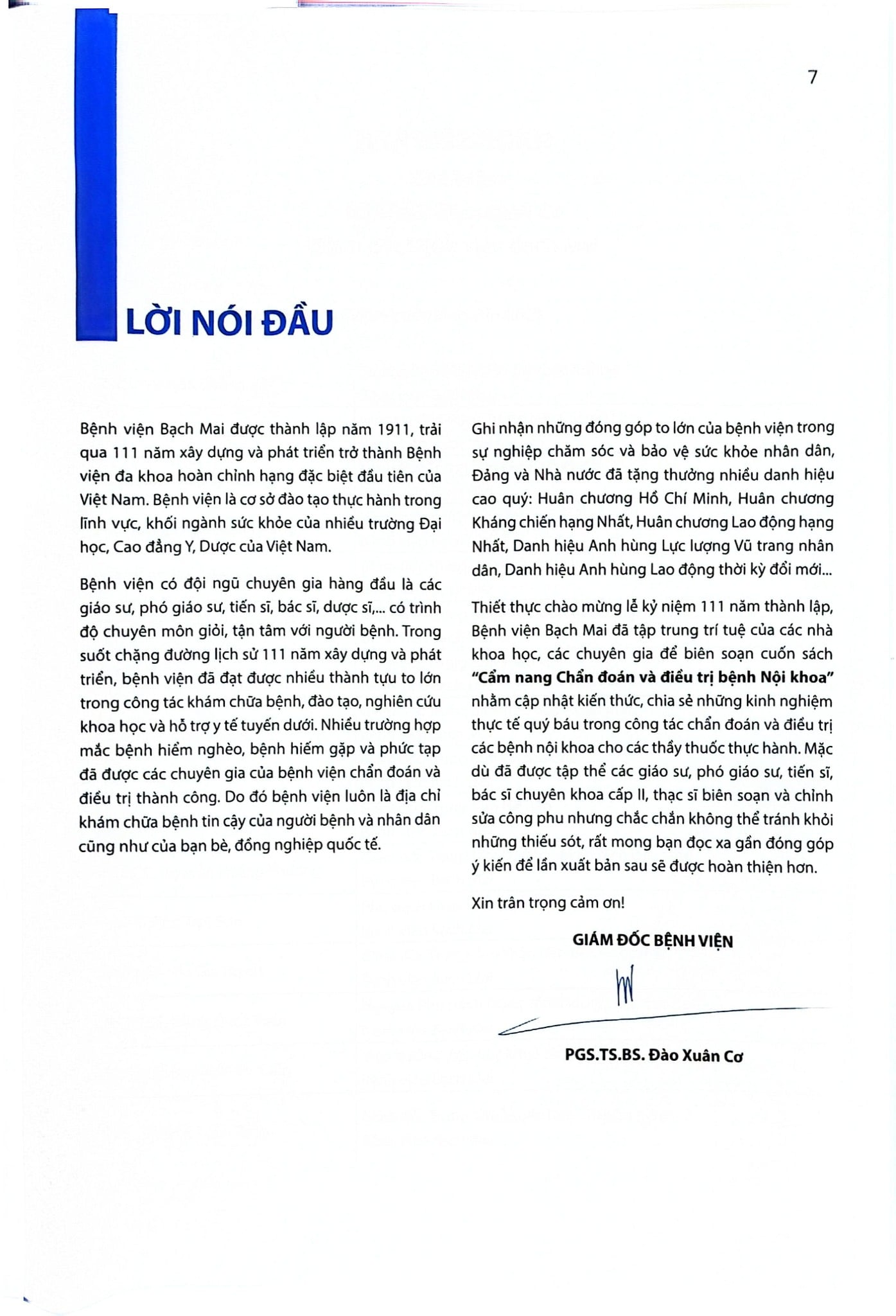 7

LỜI NÓI ĐẦU

Bệnh viện Bạch Mai được thành lập năm 1911, trải qua 111 năm xây dựng và phát triển trở thành Bệnh viện đa khoa hoàn chỉnh hạng đặc biệt đầu tiên của Việt Nam. Bệnh viện là cơ sở đào tạo thực hành trong lĩnh vực, khối ngành sức khỏe của nhiều trường Đại học, Cao đẳng Y, Dược của Việt Nam.

Bệnh viện có đội ngũ chuyên gia hàng đầu là các giáo sư, phó giáo sư, tiến sĩ, bác sĩ, dược sĩ,... có trình độ chuyên môn giỏi, tận tâm với người bệnh. Trong suốt chặng đường lịch sử 111 năm xây dựng và phát triển, bệnh viện đã đạt được nhiều thành tựu to lớn trong công tác khám chữa bệnh, đào tạo, nghiên cứu khoa học và hỗ trợ y tế tuyến dưới. Nhiều trường hợp mắc bệnh hiểm nghèo, bệnh hiếm gặp và phức tạp đã được các chuyên gia của bệnh viện chẩn đoán và điều trị thành công. Do đó bệnh viện luôn là địa chỉ khám chữa bệnh tin cậy của người bệnh và nhân dân cũng như của bạn bè, đồng nghiệp quốc tế.

Ghi nhận những đóng góp to lớn của bệnh viện trong sự nghiệp chăm sóc và bảo vệ sức khỏe nhân dân, Đảng và Nhà nước đã tặng thưởng nhiều danh hiệu cao quý: Huân chương Hồ Chí Minh, Huân chương Kháng chiến hạng Nhất, Huân chương Lao động hạng Nhất, Danh hiệu Anh hùng Lực lượng Vũ trang nhân dân, Danh hiệu Anh hùng Lao động thời kỳ đổi mới...

Thiết thực chào mừng lễ kỷ niệm 111 năm thành lập, Bệnh viện Bạch Mai đã tập trung trí tuệ của các nhà khoa học, các chuyên gia để biên soạn cuốn sách "Cẩm nang Chẩn đoán và điều trị bệnh Nội khoa" nhằm cập nhật kiến thức, chia sẻ những kinh nghiệm thực tế quý báu trong công tác chẩn đoán và điều trị các bệnh nội khoa cho các thầy thuốc thực hành. Mặc dù đã được tập thể các giáo sư, phó giáo sư, tiến sĩ, bác sĩ chuyên khoa cấp II, thạc sĩ biên soạn và chỉnh sửa công phu nhưng chắc chắn không thể tránh khỏi những thiếu sót, rất mong bạn đọc xa gần đóng góp ý kiến để lần xuất bản sau sẽ được hoàn thiện hơn.

Xin trân trọng cảm ơn!

GIÁM ĐỐC BỆNH VIỆN

PGS.TS.BS. Đào Xuân Cơ